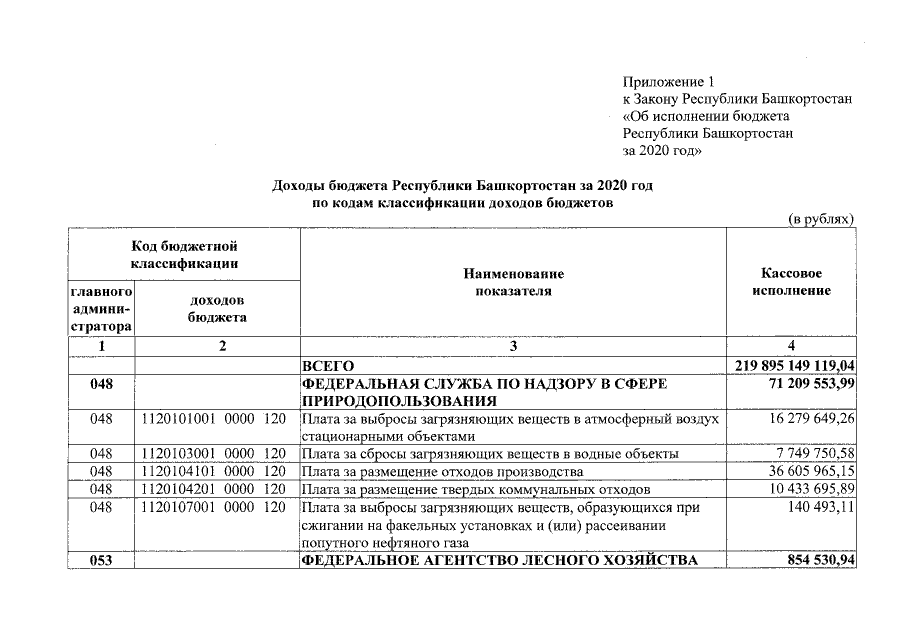 Приложение 1
к Закону Республики Башкортостан
«Об исполнении бюджета
Республики Башкортостан
за 2020 год»

Доходы бюджета Республики Башкортостан за 2020 год
по кодам классификации доходов бюджетов

(в рублях)

| Код бюджетной классификации: главного администратора | Код бюджетной классификации: доходов бюджета | Наименование показателя | Кассовое исполнение |
|---|---|---|---|
| 1 | 2 | 3 | 4 |
| | | ВСЕГО | 219 895 149 119,04 |
| 048 | | ФЕДЕРАЛЬНАЯ СЛУЖБА ПО НАДЗОРУ В СФЕРЕ ПРИРОДОПОЛЬЗОВАНИЯ | 71 209 553,99 |
| 048 | 1120101001 0000 120 | Плата за выбросы загрязняющих веществ в атмосферный воздух стационарными объектами | 16 279 649,26 |
| 048 | 1120103001 0000 120 | Плата за сбросы загрязняющих веществ в водные объекты | 7 749 750,58 |
| 048 | 1120104101 0000 120 | Плата за размещение отходов производства | 36 605 965,15 |
| 048 | 1120104201 0000 120 | Плата за размещение твердых коммунальных отходов | 10 433 695,89 |
| 048 | 1120107001 0000 120 | Плата за выбросы загрязняющих веществ, образующихся при сжигании на факельных установках и (или) рассеивании попутного нефтяного газа | 140 493,11 |
| 053 | | ФЕДЕРАЛЬНОЕ АГЕНТСТВО ЛЕСНОГО ХОЗЯЙСТВА | 854 530,94 |